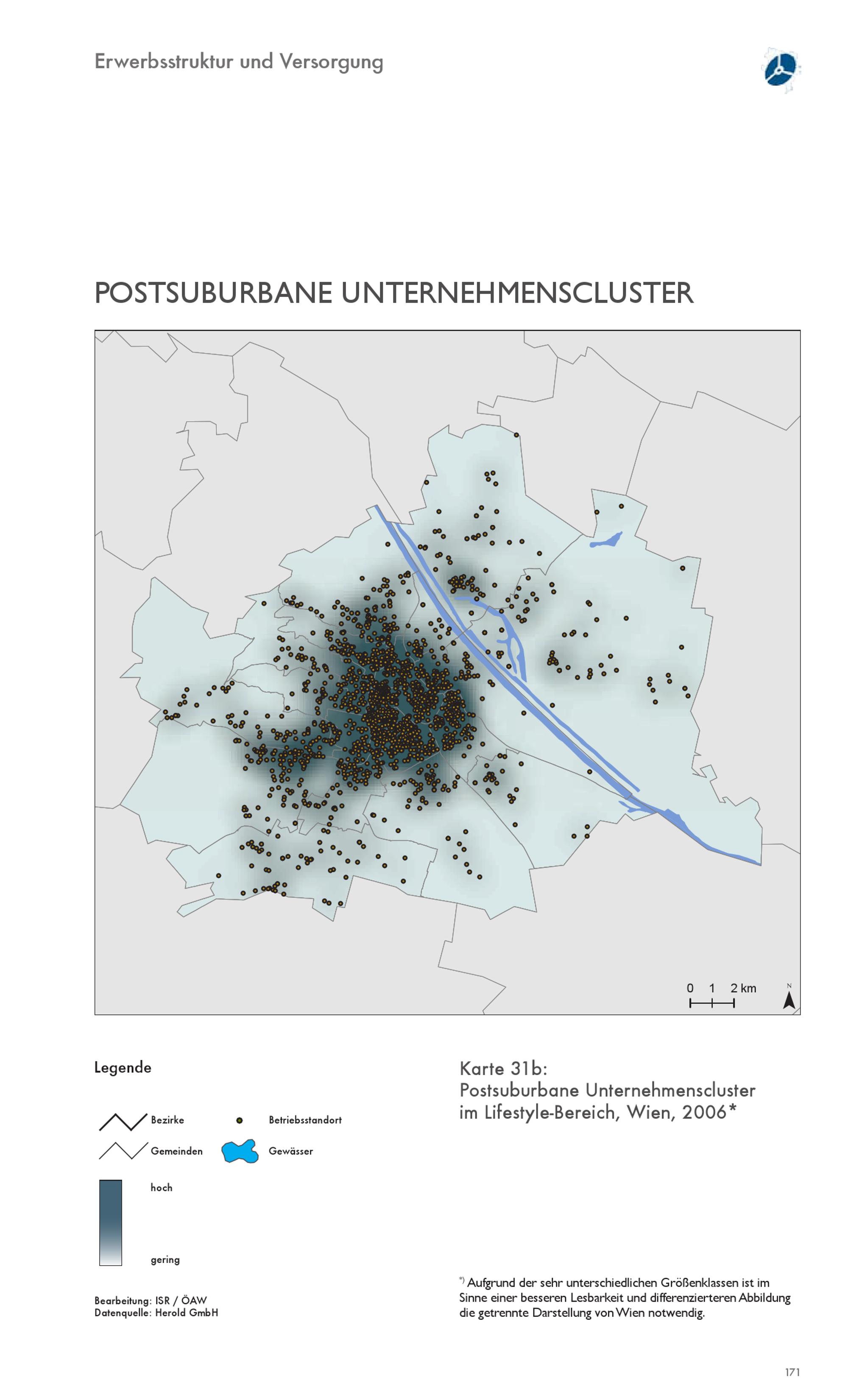 Erwerbsstruktur und Versorgung

POSTSUBURBANE UNTERNEHMENSCLUSTER

0 1 2 km

N

Legende

Bezirke

Gemeinden

Betriebsstandort

Gewässer

hoch

gering

Bearbeitung: ISR / ÖAW
Datenquelle: Herold GmbH

Karte 31b:
Postsuburbane Unternehmenscluster im Lifestyle-Bereich, Wien, 2006*

*) Aufgrund der sehr unterschiedlichen Größenklassen ist im Sinne einer besseren Lesbarkeit und differenzierteren Abbildung die getrennte Darstellung von Wien notwendig.

171